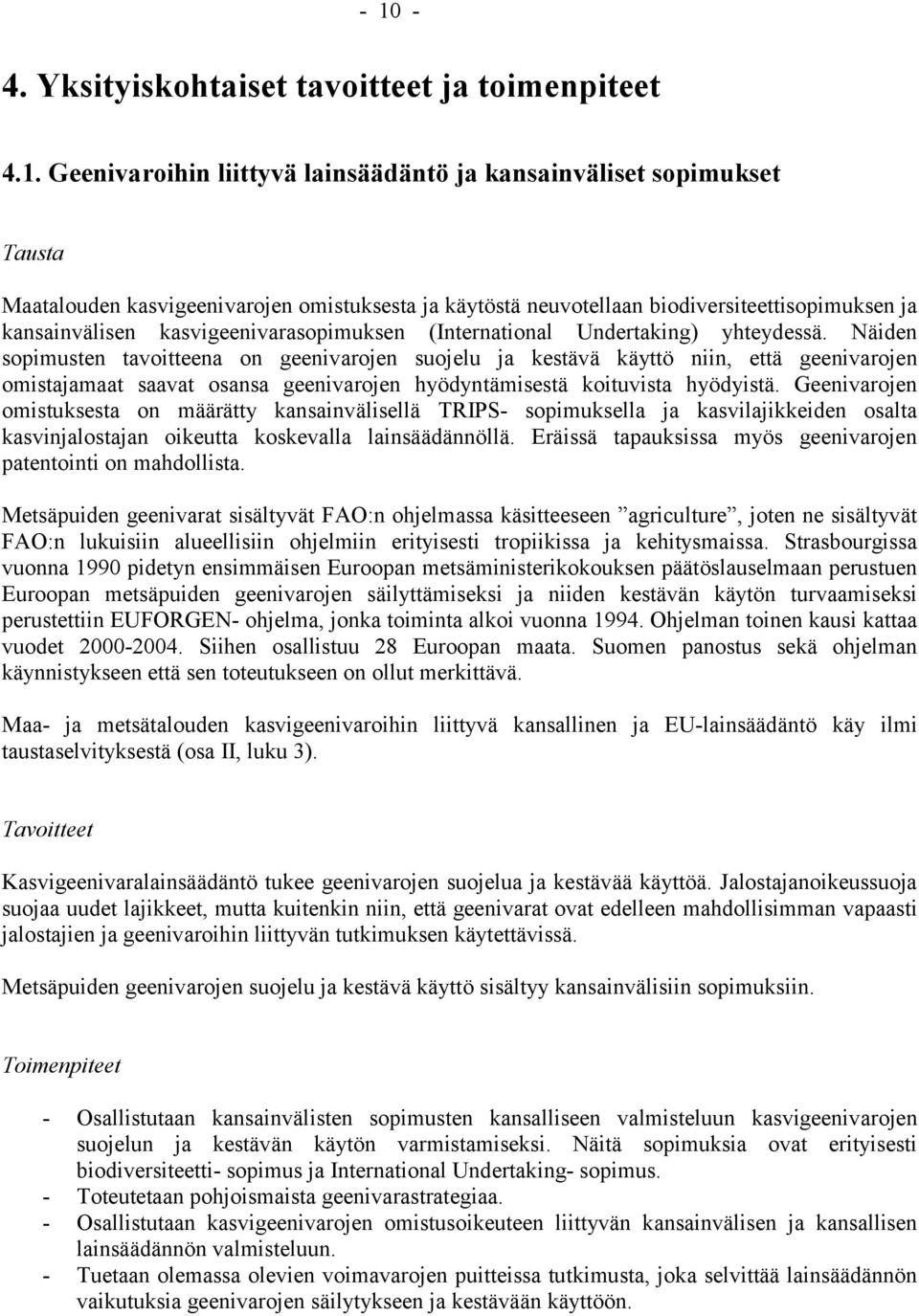 - 10 -

4. Yksityiskohtaiset tavoitteet ja toimenpiteet

4.1. Geenivaroihin liittyvä lainsäädäntö ja kansainväliset sopimukset

Tausta

Maatalouden kasvigeenivarojen omistuksesta ja käytöstä neuvotellaan biodiversiteettisopimuksen ja kansainvälisen kasvigeenivarasopimuksen (International Undertaking) yhteydessä. Näiden sopimusten tavoitteena on geenivarojen suojelu ja kestävä käyttö niin, että geenivarojen omistajamaat saavat osansa geenivarojen hyödyntämisestä koituvista hyödyistä. Geenivarojen omistuksesta on määrätty kansainvälisellä TRIPS- sopimuksella ja kasvilajikkeiden osalta kasvinjalostajan oikeutta koskevalla lainsäädännöllä. Eräissä tapauksissa myös geenivarojen patentointi on mahdollista.

Metsäpuiden geenivarat sisältyvät FAO:n ohjelmassa käsitteeseen ”agriculture”, joten ne sisältyvät FAO:n lukuisiin alueellisiin ohjelmiin erityisesti tropiikissa ja kehitysmaissa. Strasbourgissa vuonna 1990 pidetyn ensimmäisen Euroopan metsäministerikokouksen päätöslauselmaan perustuen Euroopan metsäpuiden geenivarojen säilyttämiseksi ja niiden kestävän käytön turvaamiseksi perustettiin EUFORGEN- ohjelma, jonka toiminta alkoi vuonna 1994. Ohjelman toinen kausi kattaa vuodet 2000-2004. Siihen osallistuu 28 Euroopan maata. Suomen panostus sekä ohjelman käynnistykseen että sen toteutukseen on ollut merkittävä.

Maa- ja metsätalouden kasvigeenivaroihin liittyvä kansallinen ja EU-lainsäädäntö käy ilmi taustaselvityksestä (osa II, luku 3).

Tavoitteet

Kasvigeenivaralainsäädäntö tukee geenivarojen suojelua ja kestävää käyttöä. Jalostajanoikeussuoja suojaa uudet lajikkeet, mutta kuitenkin niin, että geenivarat ovat edelleen mahdollisimman vapaasti jalostajien ja geenivaroihin liittyvän tutkimuksen käytettävissä.

Metsäpuiden geenivarojen suojelu ja kestävä käyttö sisältyy kansainvälisiin sopimuksiin.

Toimenpiteet

- Osallistutaan kansainvälisten sopimusten kansalliseen valmisteluun kasvigeenivarojen suojelun ja kestävän käytön varmistamiseksi. Näitä sopimuksia ovat erityisesti biodiversiteetti- sopimus ja International Undertaking- sopimus.
- Toteutetaan pohjoismaista geenivarastrategiaa.
- Osallistutaan kasvigeenivarojen omistusoikeuteen liittyvän kansainvälisen ja kansallisen lainsäädännön valmisteluun.
- Tuetaan olemassa olevien voimavarojen puitteissa tutkimusta, joka selvittää lainsäädännön vaikutuksia geenivarojen säilytykseen ja kestävään käyttöön.